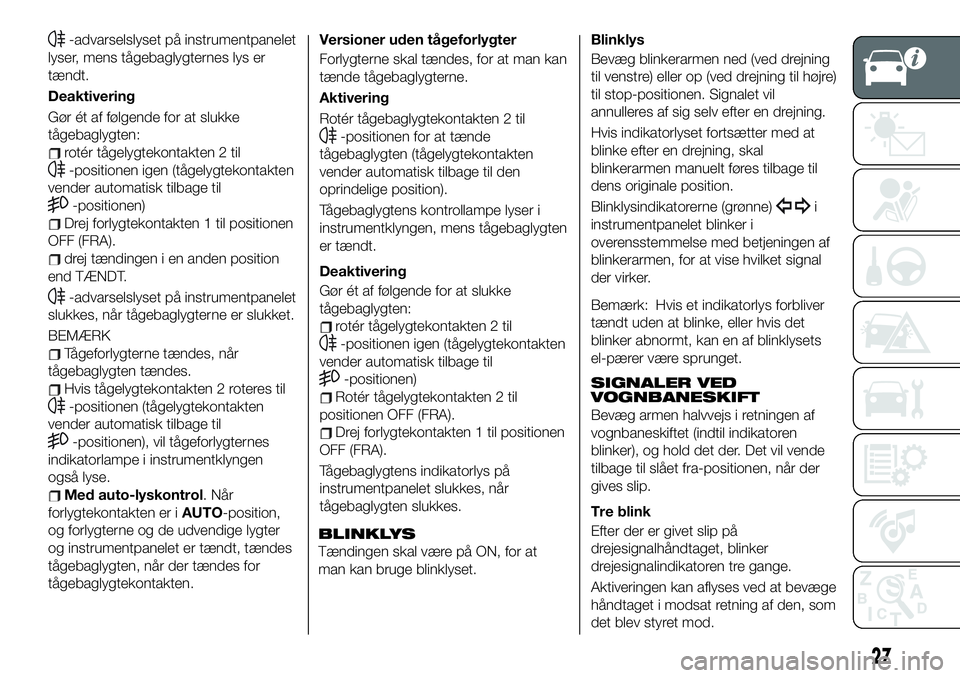 -advarselslyset på instrumentpanelet lyser, mens tågebaglygternes lys er tændt.

Deaktivering

Gør ét af følgende for at slukke tågebaglygten:

rotér tågelygtekontakten 2 til -positionen igen (tågelygtekontakten vender automatisk tilbage til -positionen)

Drej forlygtekontakten 1 til positionen OFF (FRA).

drej tændingen i en anden position end TÆNDT.

-advarselslyset på instrumentpanelet slukkes, når tågebaglygterne er slukket.

BEMÆRK

Tågeforlygterne tændes, når tågebaglygten tændes.

Hvis tågelygtekontakten 2 roteres til -positionen (tågelygtekontakten vender automatisk tilbage til -positionen), vil tågeforlygternes indikatorlampe i instrumentklyngen også lyse.

Med auto-lyskontrol. Når forlygtekontakten er i AUTO-position, og forlygterne og de udvendige lygter og instrumentpanelet er tændt, tændes tågebaglygten, når der tændes for tågebaglygtekontakten.

Versioner uden tågeforlygter

Forlygterne skal tændes, for at man kan tænde tågebaglygterne.

Aktivering

Rotér tågebaglygtekontakten 2 til -positionen for at tænde tågebaglygten (tågelygtekontakten vender automatisk tilbage til den oprindelige position).

Tågebaglygtens kontrollampe lyser i instrumentklyngen, mens tågebaglygten er tændt.

Deaktivering

Gør ét af følgende for at slukke tågebaglygten:

rotér tågelygtekontakten 2 til -positionen igen (tågelygtekontakten vender automatisk tilbage til -positionen)

Rotér tågelygtekontakten 2 til positionen OFF (FRA).

Drej forlygtekontakten 1 til positionen OFF (FRA).

Tågebaglygtens indikatorlys på instrumentpanelet slukkes, når tågebaglygten slukkes.

BLINKLYS

Tændingen skal være på ON, for at man kan bruge blinklyset.

Blinklys

Bevæg blinkerarmen ned (ved drejning til venstre) eller op (ved drejning til højre) til stop-positionen. Signalet vil annulleres af sig selv efter en drejning.

Hvis indikatorlyset fortsætter med at blinke efter en drejning, skal blinkerarmen manuelt føres tilbage til dens originale position.

Blinklysindikatorerne (grønne) i instrumentpanelet blinker i overensstemmelse med betjeningen af blinkerarmen, for at vise hvilket signal der virker.

Bemærk: Hvis et indikatorlys forbliver tændt uden at blinke, eller hvis det blinker abnormt, kan en af blinklysets el-pærer være sprunget.

SIGNALER VED VOGNBANESKIFT

Bevæg armen halvvejs i retningen af vognbaneskiftet (indtil indikatoren blinker), og hold det der. Det vil vende tilbage til slået fra-positionen, når der gives slip.

Tre blink

Efter der er givet slip på drejesignalhåndtaget, blinker drejesignalindikatoren tre gange.

Aktiveringen kan aflyses ved at bevæge håndtaget i modsat retning af den, som det blev styret mod.

27

carmanualsonline.info